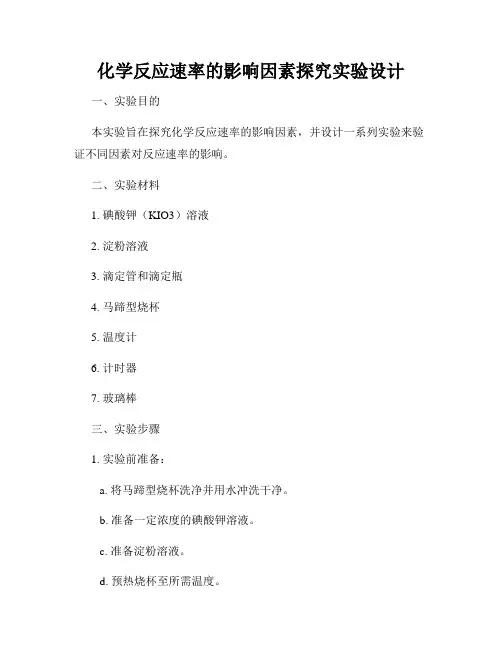 化学反应速率的影响因素探究实验设计

一、实验目的

本实验旨在探究化学反应速率的影响因素，并设计一系列实验来验证不同因素对反应速率的影响。

二、实验材料

1. 碘酸钾（KIO3）溶液

2. 淀粉溶液

3. 滴定管和滴定瓶

4. 马蹄型烧杯

5. 温度计

6. 计时器

7. 玻璃棒

三、实验步骤

1. 实验前准备：

a. 将马蹄型烧杯洗净并用水冲洗干净。

b. 准备一定浓度的碘酸钾溶液。

c. 准备淀粉溶液。

d. 预热烧杯至所需温度。